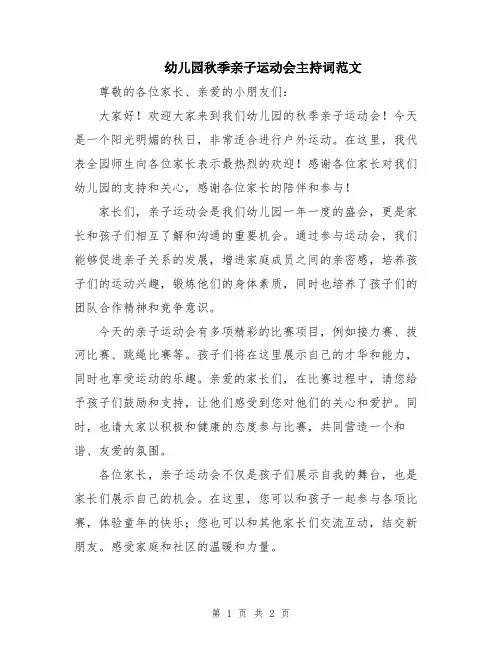 幼儿园秋季亲子运动会主持词范文

尊敬的各位家长、亲爱的小朋友们：

大家好！欢迎大家来到我们幼儿园的秋季亲子运动会！今天是一个阳光明媚的秋日，非常适合进行户外运动。在这里，我代表全园师生向各位家长表示最热烈的欢迎！感谢各位家长对我们幼儿园的支持和关心，感谢各位家长的陪伴和参与！

家长们，亲子运动会是我们幼儿园一年一度的盛会，更是家长和孩子们相互了解和沟通的重要机会。通过参与运动会，我们能够促进亲子关系的发展，增进家庭成员之间的亲密感，培养孩子们的运动兴趣，锻炼他们的身体素质，同时也培养了孩子们的团队合作精神和竞争意识。

今天的亲子运动会有多项精彩的比赛项目，例如接力赛、拔河比赛、跳绳比赛等。孩子们将在这里展示自己的才华和能力，同时也享受运动的乐趣。亲爱的家长们，在比赛过程中，请您给予孩子们鼓励和支持，让他们感受到您对他们的关心和爱护。同时，也请大家以积极和健康的态度参与比赛，共同营造一个和谐、友爱的氛围。

各位家长，亲子运动会不仅是孩子们展示自我的舞台，也是家长们展示自己的机会。在这里，您可以和孩子一起参与各项比赛，体验童年的快乐；您也可以和其他家长们交流互动，结交新朋友。感受家庭和社区的温暖和力量。

第 1 页 共 2 页